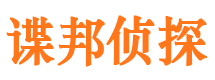 谍邦侦探